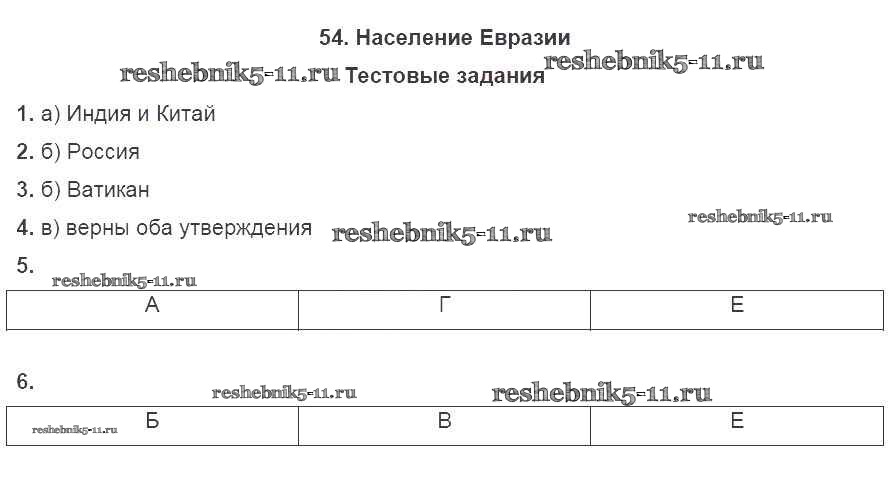 54. Население Евразии

Тестовые задания

1. а) Индия и Китай

2. б) Россия

3. б) Ватикан

4. в) верны оба утверждения

5.

| А | Г | Е |
|---|---|---|

6.

| Б | В | Е |
|---|---|---|

reshebnik5-11.ru